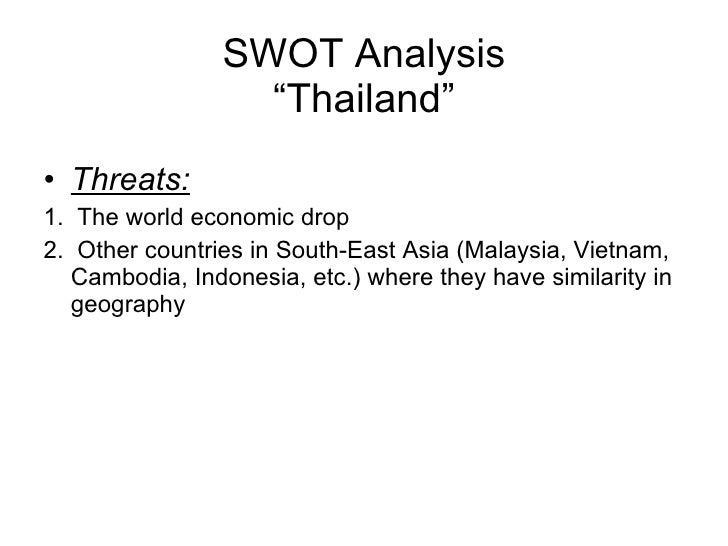 SWOT Analysis
“Thailand”

• Threats:
1. The world economic drop
2. Other countries in South-East Asia (Malaysia, Vietnam, Cambodia, Indonesia, etc.) where they have similarity in geography